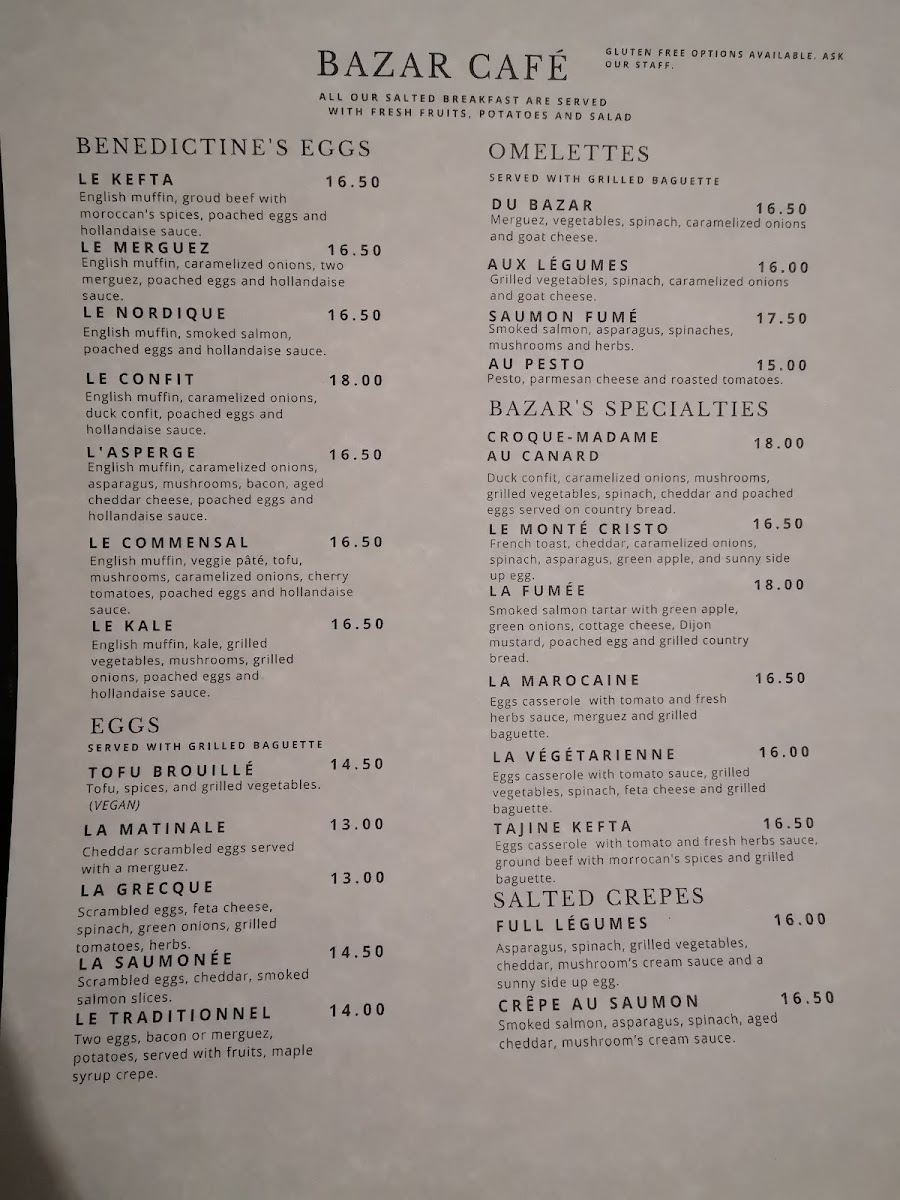 BAZAR CAFÉ

GLUTEN FREE OPTIONS AVAILABLE. ASK OUR STAFF.

ALL OUR SALTED BREAKFAST ARE SERVED WITH FRESH FRUITS, POTATOES AND SALAD

BENEDICTINE'S EGGS

LE KEFTA 16.50
English muffin, groud beef with moroccan's spices, poached eggs and hollandaise sauce.

LE MERGUEZ 16.50
English muffin, caramelized onions, two merguez, poached eggs and hollandaise sauce.

LE NORDIQUE 16.50
English muffin, smoked salmon, poached eggs and hollandaise sauce.

LE CONFIT 18.00
English muffin, caramelized onions, duck confit, poached eggs and hollandaise sauce.

L'ASPERGE 16.50
English muffin, caramelized onions, asparagus, mushrooms, bacon, aged cheddar cheese, poached eggs and hollandaise sauce.

LE COMMENSAL 16.50
English muffin, veggie pâté, tofu, mushrooms, caramelized onions, cherry tomatoes, poached eggs and hollandaise sauce.

LE KALE 16.50
English muffin, kale, grilled vegetables, mushrooms, grilled onions, poached eggs and hollandaise sauce.

EGGS

SERVED WITH GRILLED BAGUETTE

TOFU BROUILLÉ 14.50
Tofu, spices, and grilled vegetables. (VEGAN)

LA MATINALE 13.00
Cheddar scrambled eggs served with a merguez.

LA GRECQUE 13.00
Scrambled eggs, feta cheese, spinach, green onions, grilled tomatoes, herbs.

LA SAUMONÉE 14.50
Scrambled eggs, cheddar, smoked salmon slices.

LE TRADITIONNEL 14.00
Two eggs, bacon or merguez, potatoes, served with fruits, maple syrup crepe.

OMELETTES

SERVED WITH GRILLED BAGUETTE

DU BAZAR 16.50
Merguez, vegetables, spinach, caramelized onions and goat cheese.

AUX LÉGUMES 16.00
Grilled vegetables, spinach, caramelized onions and goat cheese.

SAUMON FUMÉ 17.50
Smoked salmon, asparagus, spinaches, mushrooms and herbs.

AU PESTO 15.00
Pesto, parmesan cheese and roasted tomatoes.

BAZAR'S SPECIALTIES

CROQUE-MADAME AU CANARD 18.00
Duck confit, caramelized onions, mushrooms, grilled vegetables, spinach, cheddar and poached eggs served on country bread.

LE MONTÉ CRISTO 16.50
French toast, cheddar, caramelized onions, spinach, asparagus, green apple, and sunny side up egg.

LA FUMÉE 18.00
Smoked salmon tartar with green apple, green onions, cottage cheese, Dijon mustard, poached egg and grilled country bread.

LA MAROCAINE 16.50
Eggs casserole with tomato and fresh herbs sauce, merguez and grilled baguette.

LA VÉGÉTARIENNE 16.00
Eggs casserole with tomato sauce, grilled vegetables, spinach, feta cheese and grilled baguette.

TAJINE KEFTA 16.50
Eggs casserole with tomato and fresh herbs sauce, ground beef with morrocan's spices and grilled baguette.

SALTED CREPES

FULL LÉGUMES 16.00
Asparagus, spinach, grilled vegetables, cheddar, mushroom's cream sauce and a sunny side up egg.

CRÊPE AU SAUMON 16.50
Smoked salmon, asparagus, spinach, aged cheddar, mushroom's cream sauce.